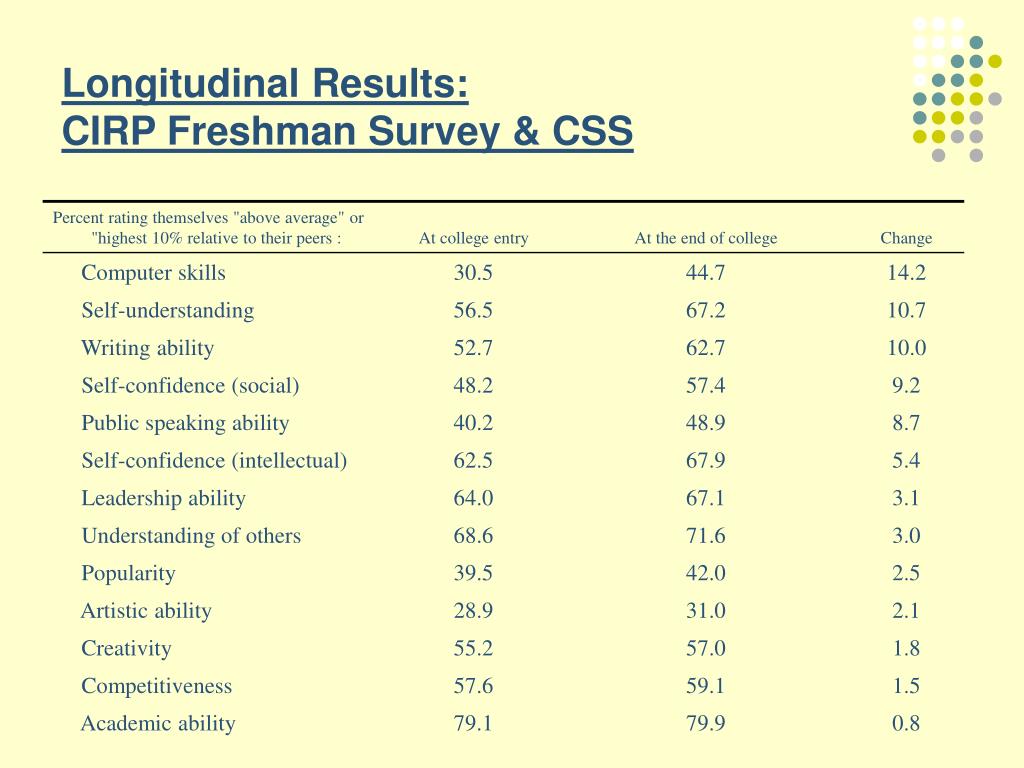 Longitudinal Results:
CIRP Freshman Survey & CSS

| Percent rating themselves "above average" or "highest 10% relative to their peers : | At college entry | At the end of college | Change |
|---|---|---|---|
| Computer skills | 30.5 | 44.7 | 14.2 |
| Self-understanding | 56.5 | 67.2 | 10.7 |
| Writing ability | 52.7 | 62.7 | 10.0 |
| Self-confidence (social) | 48.2 | 57.4 | 9.2 |
| Public speaking ability | 40.2 | 48.9 | 8.7 |
| Self-confidence (intellectual) | 62.5 | 67.9 | 5.4 |
| Leadership ability | 64.0 | 67.1 | 3.1 |
| Understanding of others | 68.6 | 71.6 | 3.0 |
| Popularity | 39.5 | 42.0 | 2.5 |
| Artistic ability | 28.9 | 31.0 | 2.1 |
| Creativity | 55.2 | 57.0 | 1.8 |
| Competitiveness | 57.6 | 59.1 | 1.5 |
| Academic ability | 79.1 | 79.9 | 0.8 |